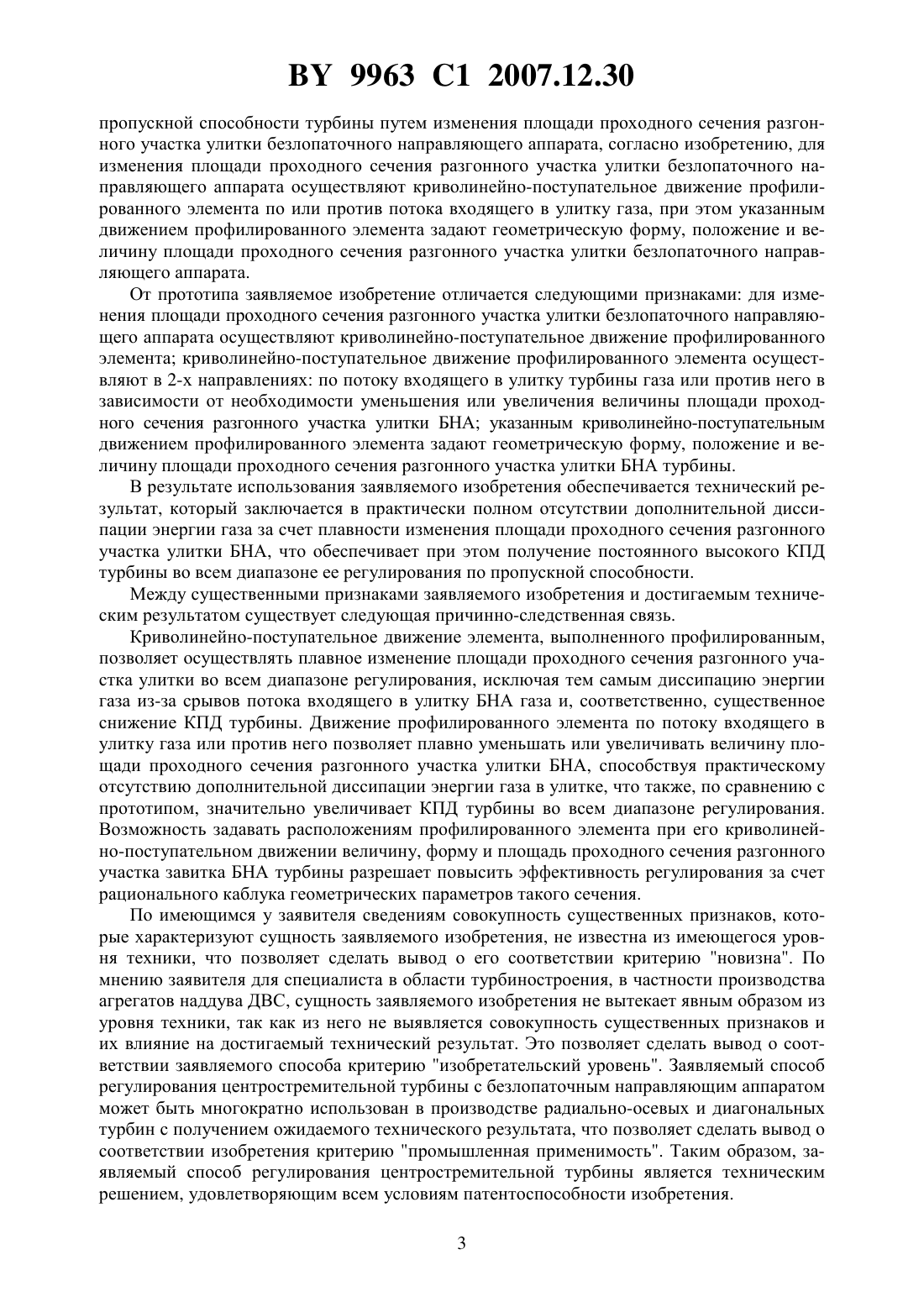 BY 9963 C1 2007.12.30

пропускной способности турбины путем изменения площади проходного сечения разгонного участка улитки безлопаточного направляющего аппарата, согласно изобретению, для изменения площади проходного сечения разгонного участка улитки безлопаточного направляющего аппарата осуществляют криволинейно-поступательное движение профилированного элемента по или против потока входящего в улитку газа, при этом указанным движением профилированного элемента задают геометрическую форму, положение и величину площади проходного сечения разгонного участка улитки безлопаточного направляющего аппарата.

От прототипа заявляемое изобретение отличается следующими признаками: для изменения площади проходного сечения разгонного участка улитки безлопаточного направляющего аппарата осуществляют криволинейно-поступательное движение профилированного элемента; криволинейно-поступательное движение профилированного элемента осуществляют в 2-х направлениях: по потоку входящего в улитку турбины газа или против него в зависимости от необходимости уменьшения или увеличения величины площади проходного сечения разгонного участка улитки БНА; указанным криволинейно-поступательным движением профилированного элемента задают геометрическую форму, положение и величину площади проходного сечения разгонного участка улитки БНА турбины.

В результате использования заявляемого изобретения обеспечивается технический результат, который заключается в практически полном отсутствии дополнительной диссипации энергии газа за счет плавности изменения площади проходного сечения разгонного участка улитки БНА, что обеспечивает при этом получение постоянного высокого КПД турбины во всем диапазоне ее регулирования по пропускной способности.

Между существенными признаками заявляемого изобретения и достигаемым техническим результатом существует следующая причинно-следственная связь.

Криволинейно-поступательное движение элемента, выполненного профилированным, позволяет осуществлять плавное изменение площади проходного сечения разгонного участка улитки во всем диапазоне регулирования, исключая тем самым диссипацию энергии газа из-за срывов потока входящего в улитку БНА газа и, соответственно, существенное снижение КПД турбины. Движение профилированного элемента по потоку входящего в улитку газа или против него позволяет плавно уменьшать или увеличивать величину площади проходного сечения разгонного участка улитки БНА, способствуя практическому отсутствию дополнительной диссипации энергии газа в улитке, что также, по сравнению с прототипом, значительно увеличивает КПД турбины во всем диапазоне регулирования. Возможность задавать расположениям профилированного элемента при его криволинейно-поступательном движении величину, форму и площадь проходного сечения разгонного участка завитка БНА турбины разрешает повысить эффективность регулирования за счет рационального каблука геометрических параметров такого сечения.

По имеющимся у заявителя сведениям совокупность существенных признаков, которые характеризуют сущность заявляемого изобретения, не известна из имеющегося уровня техники, что позволяет сделать вывод о его соответствии критерию "новизна". По мнению заявителя для специалиста в области турбиностроения, в частности производства агрегатов наддува ДВС, сущность заявляемого изобретения не вытекает явным образом из уровня техники, так как из него не выявляется совокупность существенных признаков и их влияние на достигаемый технический результат. Это позволяет сделать вывод о соответствии заявляемого способа критерию "изобретательский уровень". Заявляемый способ регулирования центростремительной турбины с безлопаточным направляющим аппаратом может быть многократно использован в производстве радиально-осевых и диагональных турбин с получением ожидаемого технического результата, что позволяет сделать вывод о соответствии изобретения критерию "промышленная применимость". Таким образом, заявляемый способ регулирования центростремительной турбины является техническим решением, удовлетворяющим всем условиям патентоспособности изобретения.

3